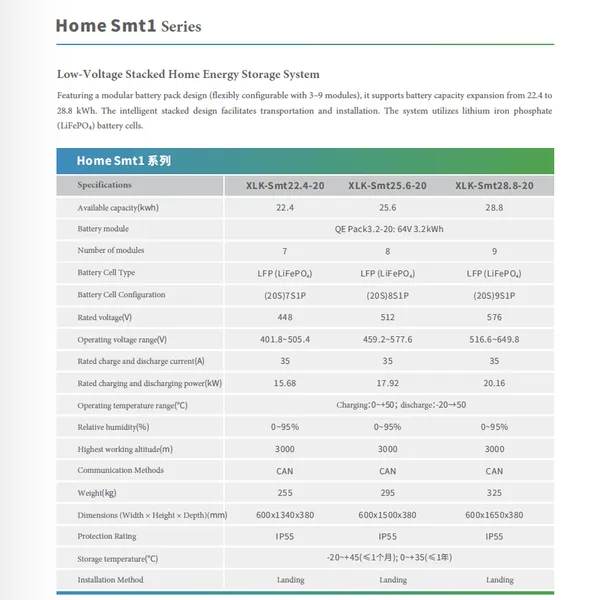 Home Smt1 Series

Low-Voltage Stacked Home Energy Storage System

Featuring a modular battery pack design (flexibly configurable with 3~9 modules), it supports battery capacity expansion from 22.4 to 28.8 kWh. The intelligent stacked design facilitates transportation and installation. The system utilizes lithium iron phosphate ($LiFePO_4$) battery cells.

Home Smt1 系列

| Specifications | XLK-Smt22.4-20 | XLK-Smt25.6-20 | XLK-Smt28.8-20 |
|---|---|---|---|
| Available capacity(kwh) | 22.4 | 25.6 | 28.8 |
| Battery module | QE Pack3.2-20: 64V 3.2kWh | | |
| Number of modules | 7 | 8 | 9 |
| Battery Cell Type | LFP ($LiFePO_4$) | LFP ($LiFePO_4$) | LFP ($LiFePO_4$) |
| Battery Cell Configuration | (20S)7S1P | (20S)8S1P | (20S)9S1P |
| Rated voltage(V) | 448 | 512 | 576 |
| Operating voltage range(V) | 401.8~505.4 | 459.2~577.6 | 516.6~649.8 |
| Rated charge and discharge current(A) | 35 | 35 | 35 |
| Rated charging and discharging power(kW) | 15.68 | 17.92 | 20.16 |
| Operating temperature range(℃) | Charging:0~+50; discharge:-20~+50 | | |
| Relative humidity(%) | 0~95% | 0~95% | 0~95% |
| Highest working altitude(m) | 3000 | 3000 | 3000 |
| Communication Methods | CAN | CAN | CAN |
| Weight(kg) | 255 | 295 | 325 |
| Dimensions (Width × Height × Depth)(mm) | 600x1340x380 | 600x1500x380 | 600x1650x380 |
| Protection Rating | IP55 | IP55 | IP55 |
| Storage temperature(℃) | -20~+45(≤1个月); 0~+35(≤1年) | | |
| Installation Method | Landing | Landing | Landing |